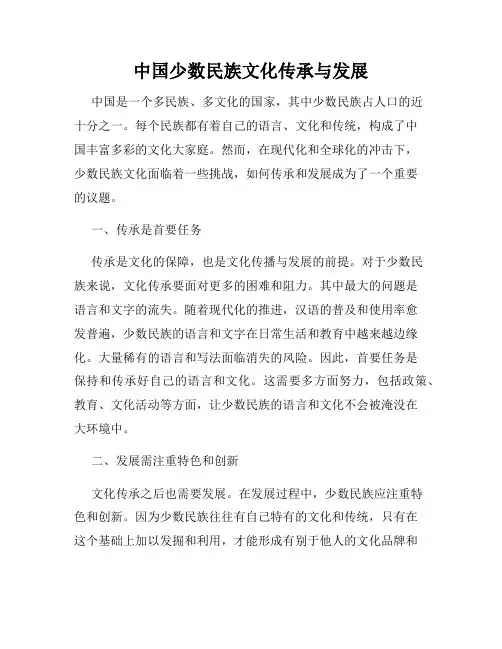 中国少数民族文化传承与发展

中国是一个多民族、多文化的国家，其中少数民族占人口的近十分之一。每个民族都有着自己的语言、文化和传统，构成了中国丰富多彩的文化大家庭。然而，在现代化和全球化的冲击下，少数民族文化面临着一些挑战，如何传承和发展成为了一个重要的议题。

一、传承是首要任务

传承是文化的保障，也是文化传播与发展的前提。对于少数民族来说，文化传承要面对更多的困难和阻力。其中最大的问题是语言和文字的流失。随着现代化的推进，汉语的普及和使用率愈发普遍，少数民族的语言和文字在日常生活和教育中越来越边缘化。大量稀有的语言和写法面临消失的风险。因此，首要任务是保持和传承好自己的语言和文化。这需要多方面努力，包括政策、教育、文化活动等方面，让少数民族的语言和文化不会被淹没在大环境中。

二、发展需注重特色和创新

文化传承之后也需要发展。在发展过程中，少数民族应注重特色和创新。因为少数民族往往有自己特有的文化和传统，只有在这个基础上加以发掘和利用，才能形成有别于他人的文化品牌和